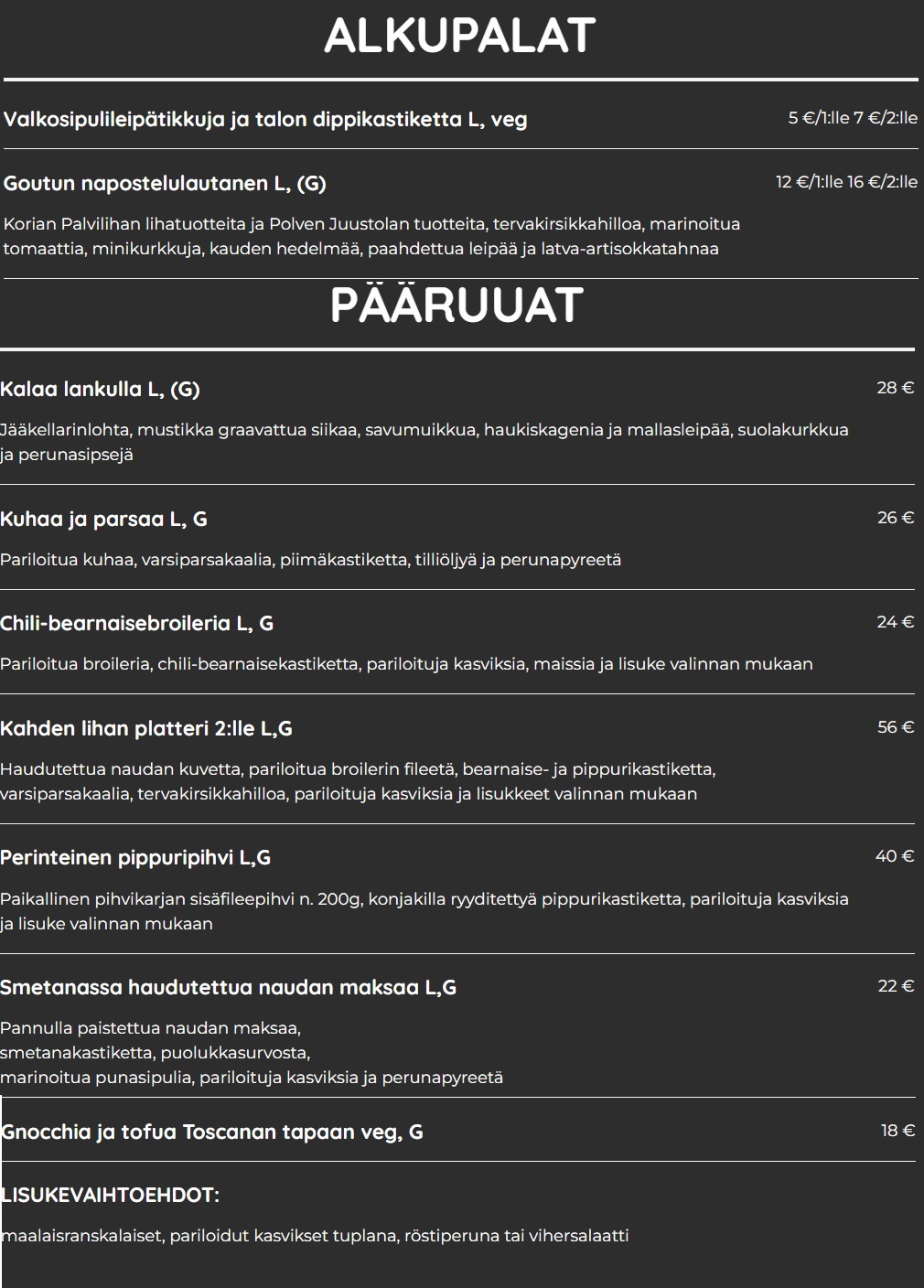 ALKUPALAT

Valkosipulileipätikkuja ja talon dippikastiketta L, veg

5 €/1:lle 7 €/2:lle

Goutun napostelulautanen L, (G)

12 €/1:lle 16 €/2:lle

Korian Palvilihan lihatuotteita ja Polven Juustolan tuotteita, tervakirsikkahilloa, marinoitua tomaattia, minikurkkuja, kauden hedelmää, paahdettua leipää ja latva-artisokkatahnaa

PÄÄRUUAT

Kalaa lankulla L, (G)

28 €

Jääkellarinlohta, mustikka graavattua siikaa, savumuikkua, haukiskagenia ja mallasleipää, suolakurkkua ja perunasipsejä

Kuhaa ja parsaa L, G

26 €

Pariloitua kuhaa, varsiparsakaalia, piimäkastiketta, tilliöljyä ja perunapyreetä

Chili-bearnaisebroileria L, G

24 €

Pariloitua broileria, chili-bearnaisekastiketta, pariloituja kasviksia, maissia ja lisuke valinnan mukaan

Kahden lihan platteri 2:lle L,G

56 €

Haudutettua naudan kuvetta, pariloitua broilerin fileetä, bearnaise- ja pippurikastiketta, varsiparsakaalia, tervakirsikkahilloa, pariloituja kasviksia ja lisukkeet valinnan mukaan

Perinteinen pippuripihvi L,G

40 €

Paikallinen pihvikarjan sisäfileepihvi n. 200g, konjakilla ryyditettyä pippurikastiketta, pariloituja kasviksia ja lisuke valinnan mukaan

Smetanassa haudutettua naudan maksaa L,G

22 €

Pannulla paistettua naudan maksaa,
smetanakastiketta, puolukkasurvosta,
marinoitua punasipulia, pariloituja kasviksia ja perunapyreetä

Gnocchia ja tofua Toscanan tapaan veg, G

18 €

LISUKEVAIHTOEHDOT:

maalaisranskalaiset, pariloidut kasvikset tuplana, röstiperuna tai vihersalaatti